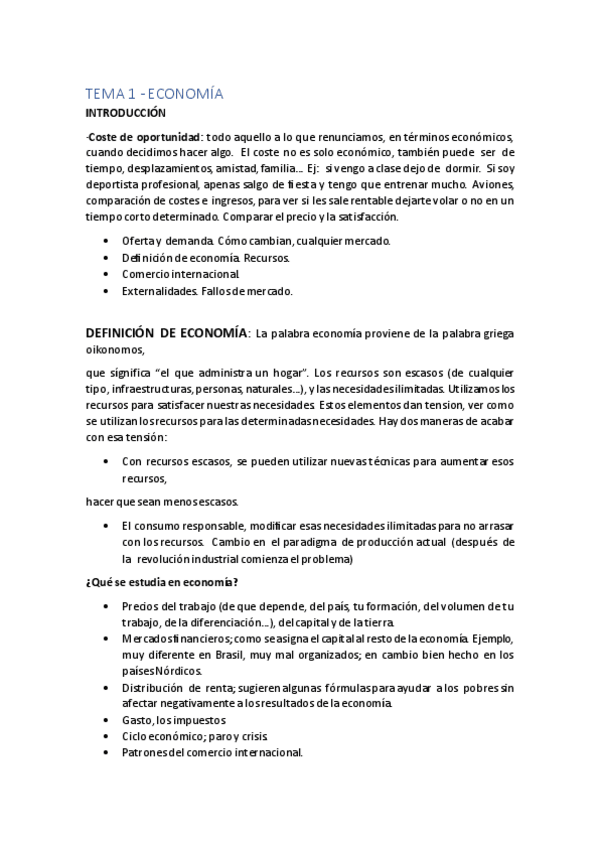 TEMA 1 - ECONOMÍA

INTRODUCCIÓN

-Coste de oportunidad: todo aquello a lo que renunciamos, en términos económicos, cuando decidimos hacer algo. El coste no es solo económico, también puede ser de tiempo, desplazamientos, amistad, familia… Ej: si vengo a clase dejo de dormir. Si soy deportista profesional, apenas salgo de fiesta y tengo que entrenar mucho. Aviones, comparación de costes e ingresos, para ver si les sale rentable dejarte volar o no en un tiempo corto determinado. Comparar el precio y la satisfacción.

• Oferta y demanda. Cómo cambian, cualquier mercado.
• Definición de economía. Recursos.
• Comercio internacional.
• Externalidades. Fallos de mercado.

DEFINICIÓN DE ECONOMÍA: La palabra economía proviene de la palabra griega oikonomos,

que significa "el que administra un hogar". Los recursos son escasos (de cualquier tipo, infraestructuras, personas, naturales…), y las necesidades ilimitadas. Utilizamos los recursos para satisfacer nuestras necesidades. Estos elementos dan tension, ver como se utilizan los recursos para las determinadas necesidades. Hay dos maneras de acabar con esa tensión:

• Con recursos escasos, se pueden utilizar nuevas técnicas para aumentar esos recursos,

hacer que sean menos escasos.

• El consumo responsable, modificar esas necesidades ilimitadas para no arrasar con los recursos. Cambio en el paradigma de producción actual (después de la revolución industrial comienza el problema)

¿Qué se estudia en economía?

• Precios del trabajo (de que depende, del país, tu formación, del volumen de tu trabajo, de la diferenciación…), del capital y de la tierra.
• Mercados financieros; como se asigna el capital al resto de la economía. Ejemplo, muy diferente en Brasil, muy mal organizados; en cambio bien hecho en los países Nórdicos.
• Distribución de renta; sugieren algunas fórmulas para ayudar a los pobres sin afectar negativamente a los resultados de la economía.
• Gasto, los impuestos
• Ciclo económico; paro y crisis.
• Patrones del comercio internacional.